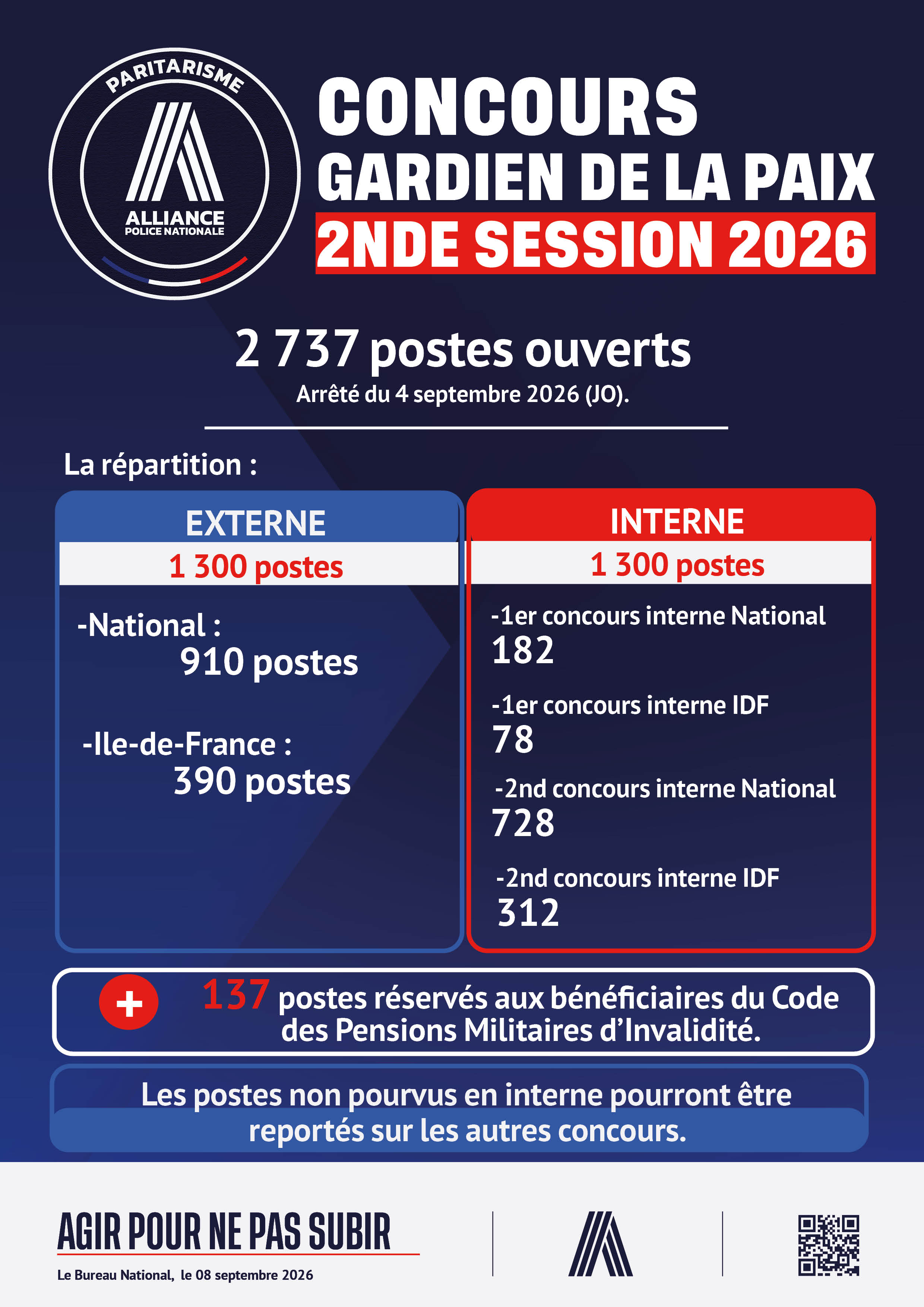 PARITARISME

ALLIANCE
POLICE NATIONALE

CONCOURS
GARDIEN DE LA PAIX
2NDE SESSION 2026

2 737 postes ouverts
Arrêté du 4 septembre 2026 (JO).

La répartition :

EXTERNE
1 300 postes

-National :
910 postes

-Ile-de-France :
390 postes

INTERNE
1 300 postes

-1er concours interne National
182

-1er concours interne IDF
78

-2nd concours interne National
728

-2nd concours interne IDF
312

+ 137 postes réservés aux bénéficiaires du Code des Pensions Militaires d'Invalidité.

Les postes non pourvus en interne pourront être reportés sur les autres concours.

AGIR POUR NE PAS SUBIR
Le Bureau National, le 08 septembre 2026